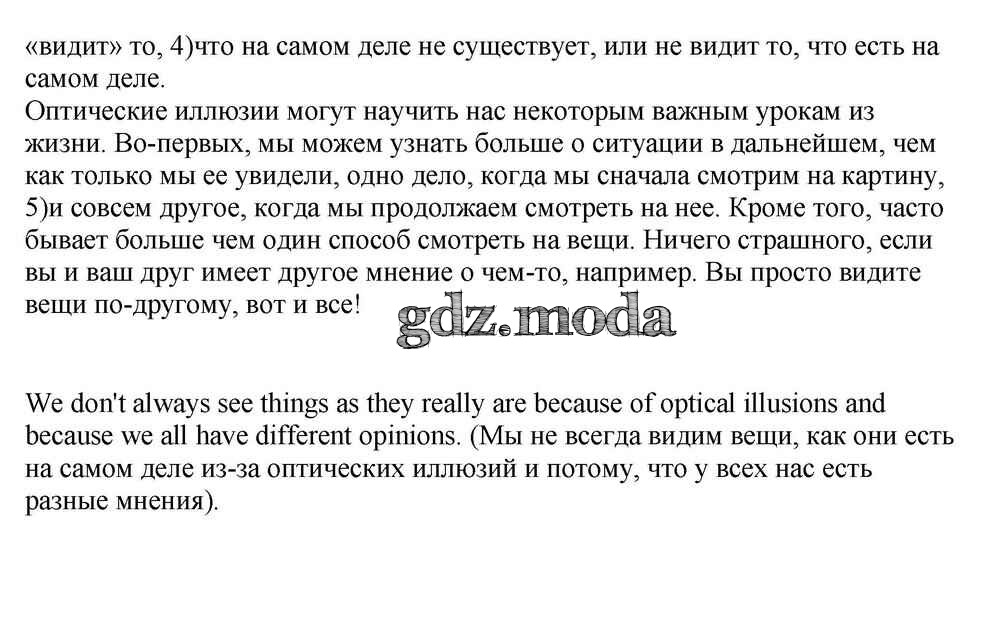 «видит» то, 4)что на самом деле не существует, или не видит то, что есть на самом деле.
Оптические иллюзии могут научить нас некоторым важным урокам из жизни. Во-первых, мы можем узнать больше о ситуации в дальнейшем, чем как только мы ее увидели, одно дело, когда мы сначала смотрим на картину, 5)и совсем другое, когда мы продолжаем смотреть на нее. Кроме того, часто бывает больше чем один способ смотреть на вещи. Ничего страшного, если вы и ваш друг имеет другое мнение о чем-то, например. Вы просто видите вещи по-другому, вот и все!

We don't always see things as they really are because of optical illusions and because we all have different opinions. (Мы не всегда видим вещи, как они есть на самом деле из-за оптических иллюзий и потому, что у всех нас есть разные мнения).

gdz.moda